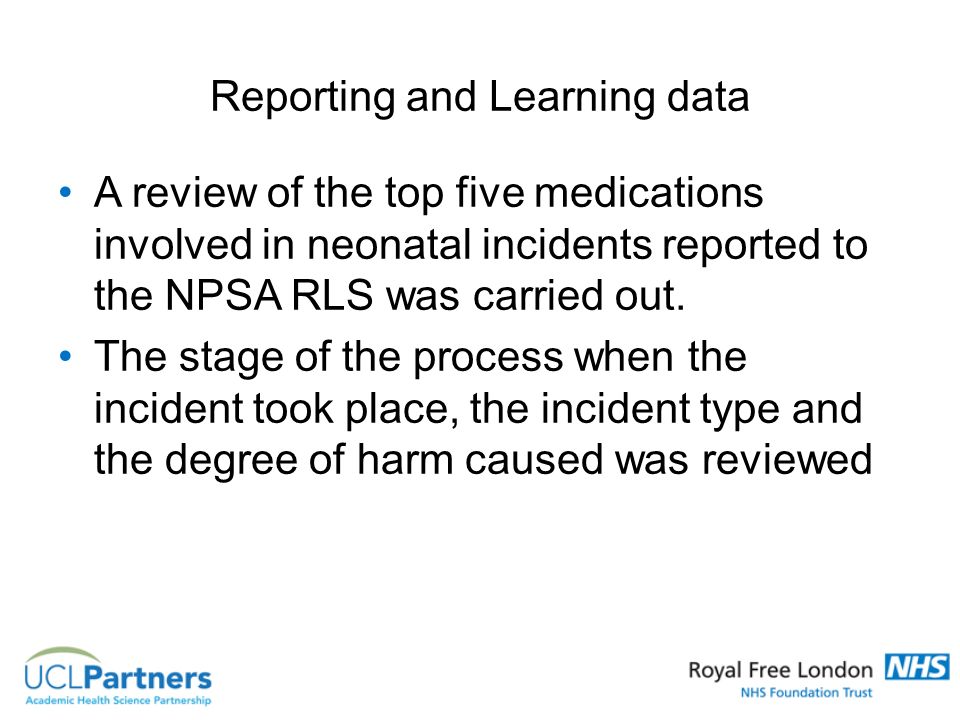 Reporting and Learning data

• A review of the top five medications involved in neonatal incidents reported to the NPSA RLS was carried out.

• The stage of the process when the incident took place, the incident type and the degree of harm caused was reviewed

UCLPartners
Academic Health Science Partnership

Royal Free London NHS
NHS Foundation Trust